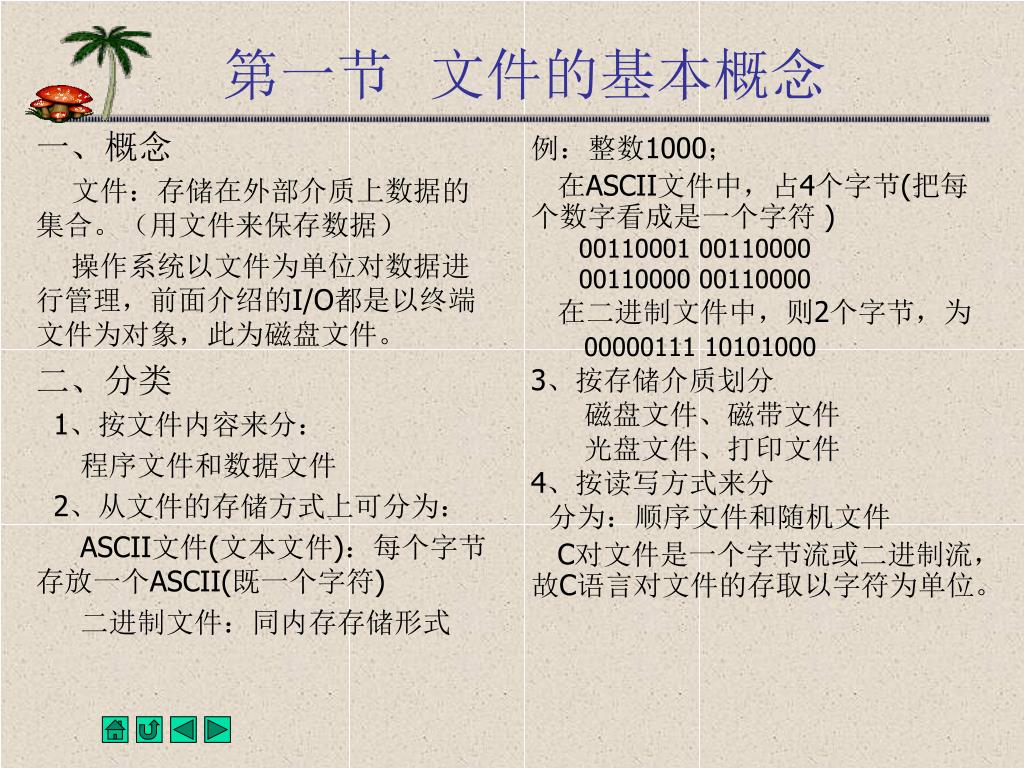 第一节 文件的基本概念

一、概念

文件：存储在外部介质上数据的集合。（用文件来保存数据）

操作系统以文件为单位对数据进行管理，前面介绍的I/O都是以终端文件为对象，此为磁盘文件。

二、分类

1、按文件内容来分：

程序文件和数据文件

2、从文件的存储方式上可分为：

ASCII文件(文本文件)：每个字节存放一个ASCII(既一个字符)

二进制文件：同内存存储形式

例：整数1000；

在ASCII文件中，占4个字节(把每个数字看成是一个字符 )

00110001 00110000
00110000 00110000

在二进制文件中，则2个字节，为

00000111 10101000

3、按存储介质划分

磁盘文件、磁带文件

光盘文件、打印文件

4、按读写方式来分

分为：顺序文件和随机文件

C对文件是一个字节流或二进制流，故C语言对文件的存取以字符为单位。